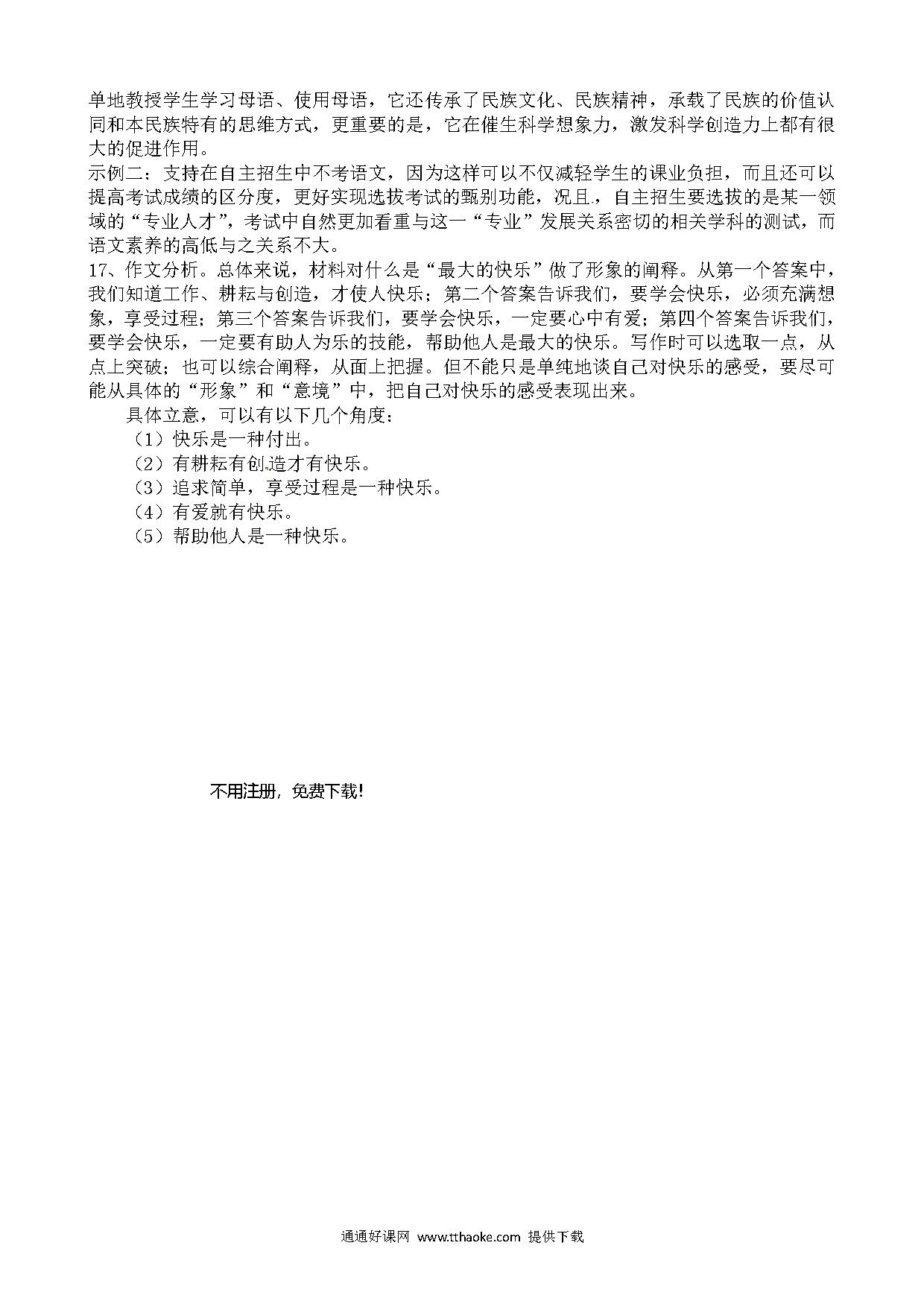 单地教授学生学习母语、使用母语，它还传承了民族文化、民族精神，承载了民族的价值认同和本民族特有的思维方式，更重要的是，它在催生科学想象力，激发科学创造力上都有很大的促进作用。
示例二：支持在自主招生中不考语文，因为这样可以不仅减轻学生的课业负担，而且还可以提高考试成绩的区分度，更好实现选拔考试的甄别功能，况且，自主招生要选拔的是某一领域的“专业人才”，考试中自然更加看重与这一“专业”发展关系密切的相关学科的测试，而语文素养的高低与之关系不大。
17、作文分析。总体来说，材料对什么是“最大的快乐”做了形象的阐释。从第一个答案中，我们知道工作、耕耘与创造，才使人快乐；第二个答案告诉我们，要学会快乐，必须充满想象，享受过程；第三个答案告诉我们，要学会快乐，一定要心中有爱；第四个答案告诉我们，要学会快乐，一定要有助人为乐的技能，帮助他人是最大的快乐。写作时可以选取一点，从点上突破；也可以综合阐释，从面上把握。但不能只是单纯地谈自己对快乐的感受，要尽可能从具体的“形象”和“意境”中，把自己对快乐的感受表现出来。
具体立意，可以有以下几个角度：
（1）快乐是一种付出。
（2）有耕耘有创造才有快乐。
（3）追求简单，享受过程是一种快乐。
（4）有爱就有快乐。
（5）帮助他人是一种快乐。

不用注册，免费下载！

通通好课网 www.tthaoke.com 提供下载